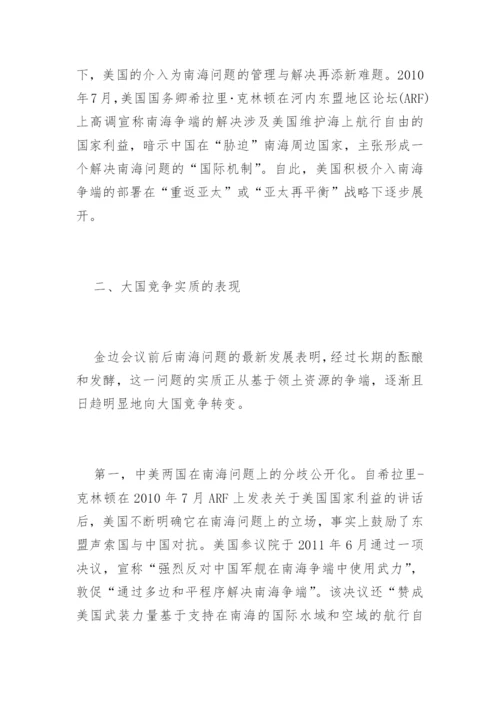 下，美国的介入为南海问题的管理与解决再添新难题。2010年7月，美国国务卿希拉里·克林顿在河内东盟地区论坛(ARF)上高调宣称南海争端的解决涉及美国维护海上航行自由的国家利益，暗示中国在“胁迫”南海周边国家，主张形成一个解决南海问题的“国际机制”。自此，美国积极介入南海争端的部署在“重返亚太”或“亚太再平衡”战略下逐步展开。

二、大国竞争实质的表现

金边会议前后南海问题的最新发展表明，经过长期的酝酿和发酵，这一问题的实质正从基于领土资源的争端，逐渐且日趋明显地向大国竞争转变。

第一，中美两国在南海问题上的分歧公开化。自希拉里-克林顿在2010年7月ARF上发表关于美国国家利益的讲话后，美国不断明确它在南海问题上的立场，事实上鼓励了东盟声索国与中国对抗。美国参议院于2011年6月通过一项决议，宣称“强烈反对中国军舰在南海争端中使用武力”，敦促“通过多边和平程序解决南海争端”。该决议还“赞成美国武装力量基于支持在南海的国际水域和空域的航行自